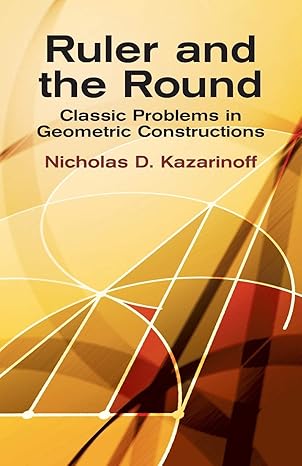 Ruler and the Round

Classic Problems in Geometric Constructions

Nicholas D. Kazarinoff